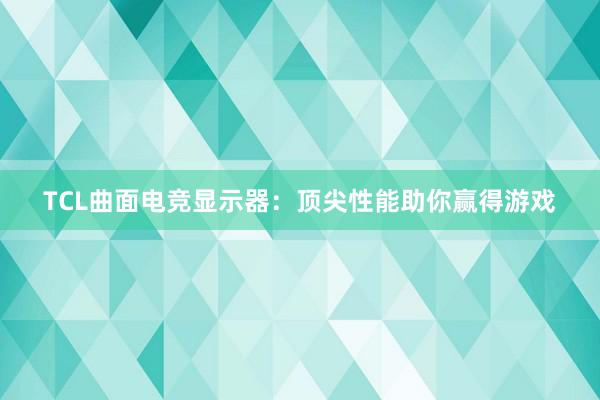 TCL曲面电竞显示器：顶尖性能助你赢得游戏